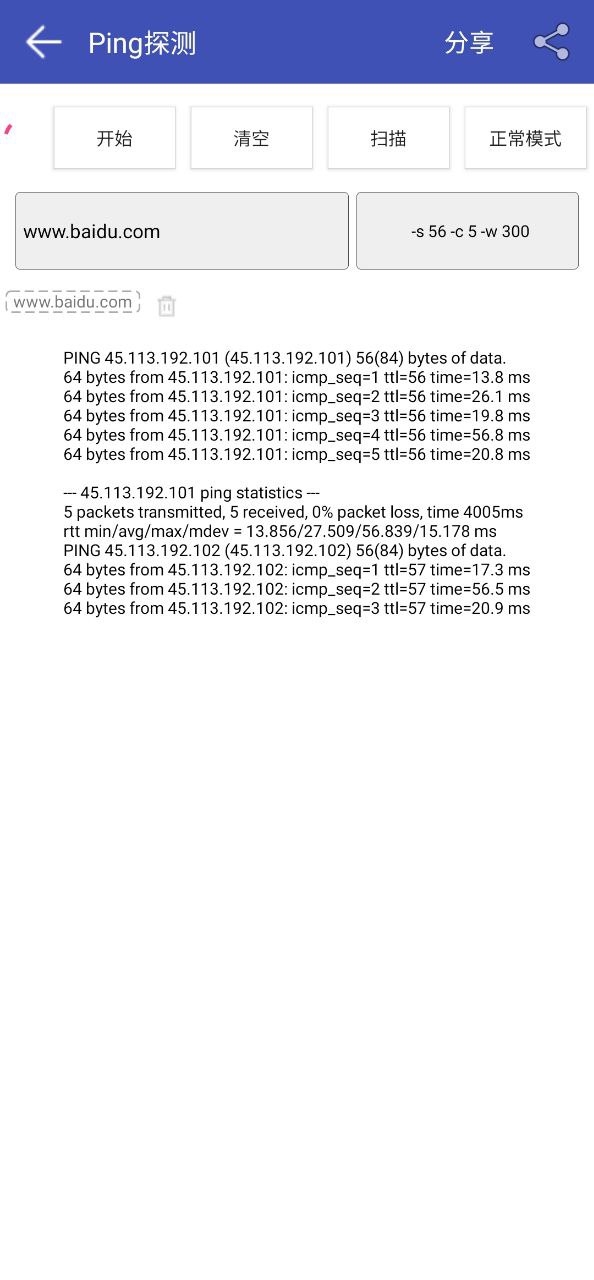 Ping探测

分享

开始

清空

扫描

正常模式

www.baidu.com

-s 56 -c 5 -w 300

www.baidu.com

PING 45.113.192.101 (45.113.192.101) 56(84) bytes of data.
64 bytes from 45.113.192.101: icmp_seq=1 ttl=56 time=13.8 ms
64 bytes from 45.113.192.101: icmp_seq=2 ttl=56 time=26.1 ms
64 bytes from 45.113.192.101: icmp_seq=3 ttl=56 time=19.8 ms
64 bytes from 45.113.192.101: icmp_seq=4 ttl=56 time=56.8 ms
64 bytes from 45.113.192.101: icmp_seq=5 ttl=56 time=20.8 ms

--- 45.113.192.101 ping statistics ---
5 packets transmitted, 5 received, 0% packet loss, time 4005ms
rtt min/avg/max/mdev = 13.856/27.509/56.839/15.178 ms
PING 45.113.192.102 (45.113.192.102) 56(84) bytes of data.
64 bytes from 45.113.192.102: icmp_seq=1 ttl=57 time=17.3 ms
64 bytes from 45.113.192.102: icmp_seq=2 ttl=57 time=56.5 ms
64 bytes from 45.113.192.102: icmp_seq=3 ttl=57 time=20.9 ms